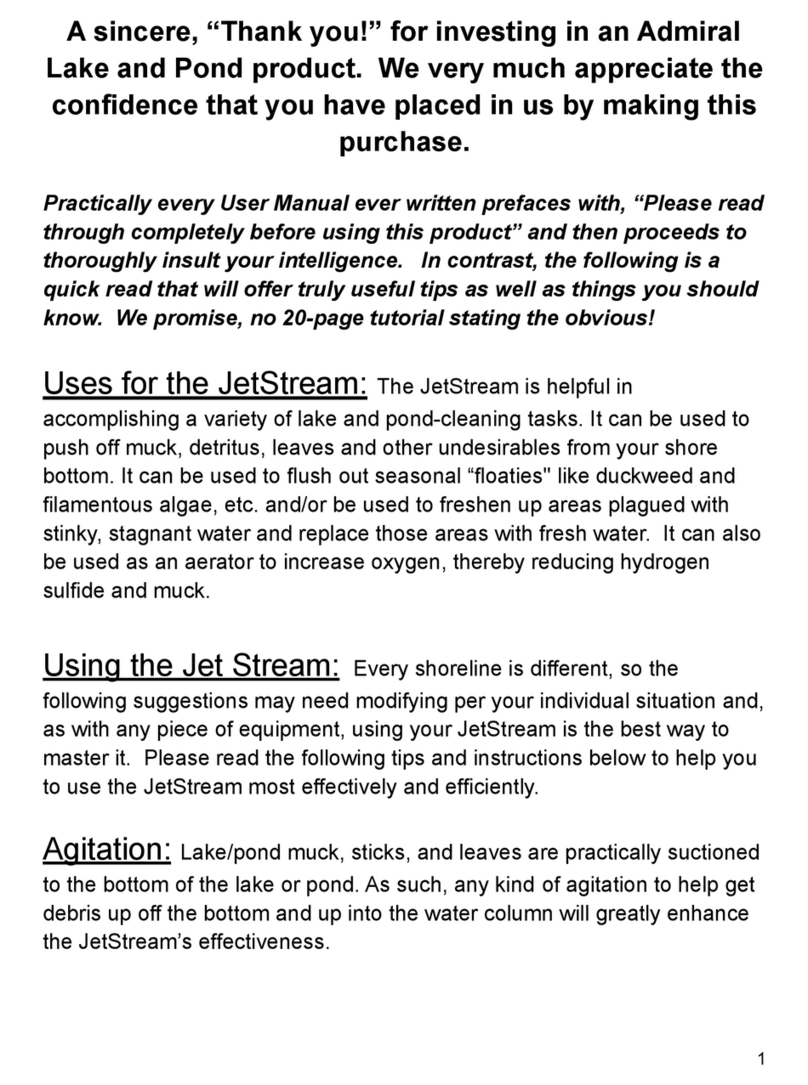 A sincere, “Thank you!” for investing in an Admiral Lake and Pond product. We very much appreciate the confidence that you have placed in us by making this purchase.

Practically every User Manual ever written prefaces with, “Please read through completely before using this product” and then proceeds to thoroughly insult your intelligence. In contrast, the following is a quick read that will offer truly useful tips as well as things you should know. We promise, no 20-page tutorial stating the obvious!

Uses for the JetStream: The JetStream is helpful in accomplishing a variety of lake and pond-cleaning tasks. It can be used to push off muck, detritus, leaves and other undesirables from your shore bottom. It can be used to flush out seasonal “floaties" like duckweed and filamentous algae, etc. and/or be used to freshen up areas plagued with stinky, stagnant water and replace those areas with fresh water. It can also be used as an aerator to increase oxygen, thereby reducing hydrogen sulfide and muck.

Using the Jet Stream: Every shoreline is different, so the following suggestions may need modifying per your individual situation and, as with any piece of equipment, using your JetStream is the best way to master it. Please read the following tips and instructions below to help you to use the JetStream most effectively and efficiently.

Agitation: Lake/pond muck, sticks, and leaves are practically suctioned to the bottom of the lake or pond. As such, any kind of agitation to help get debris up off the bottom and up into the water column will greatly enhance the JetStream’s effectiveness.

1